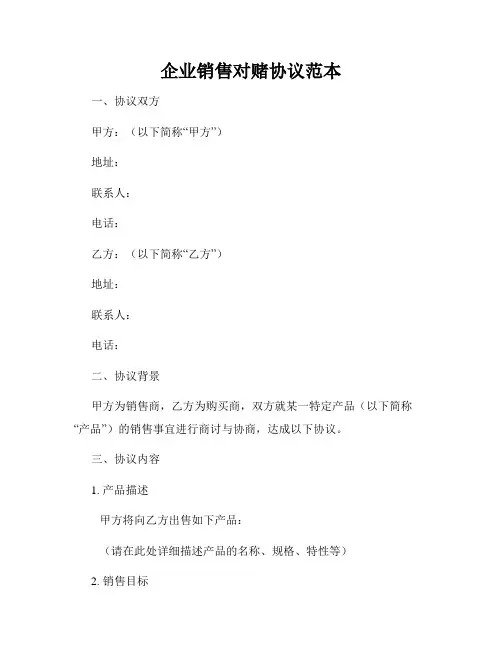 企业销售对赌协议范本

一、协议双方

甲方：（以下简称“甲方”）

地址：

联系人：

电话：

乙方：（以下简称“乙方”）

地址：

联系人：

电话：

二、协议背景

甲方为销售商，乙方为购买商，双方就某一特定产品（以下简称“产品”）的销售事宜进行商讨与协商，达成以下协议。

三、协议内容

1. 产品描述

甲方将向乙方出售如下产品：

（请在此处详细描述产品的名称、规格、特性等）

2. 销售目标